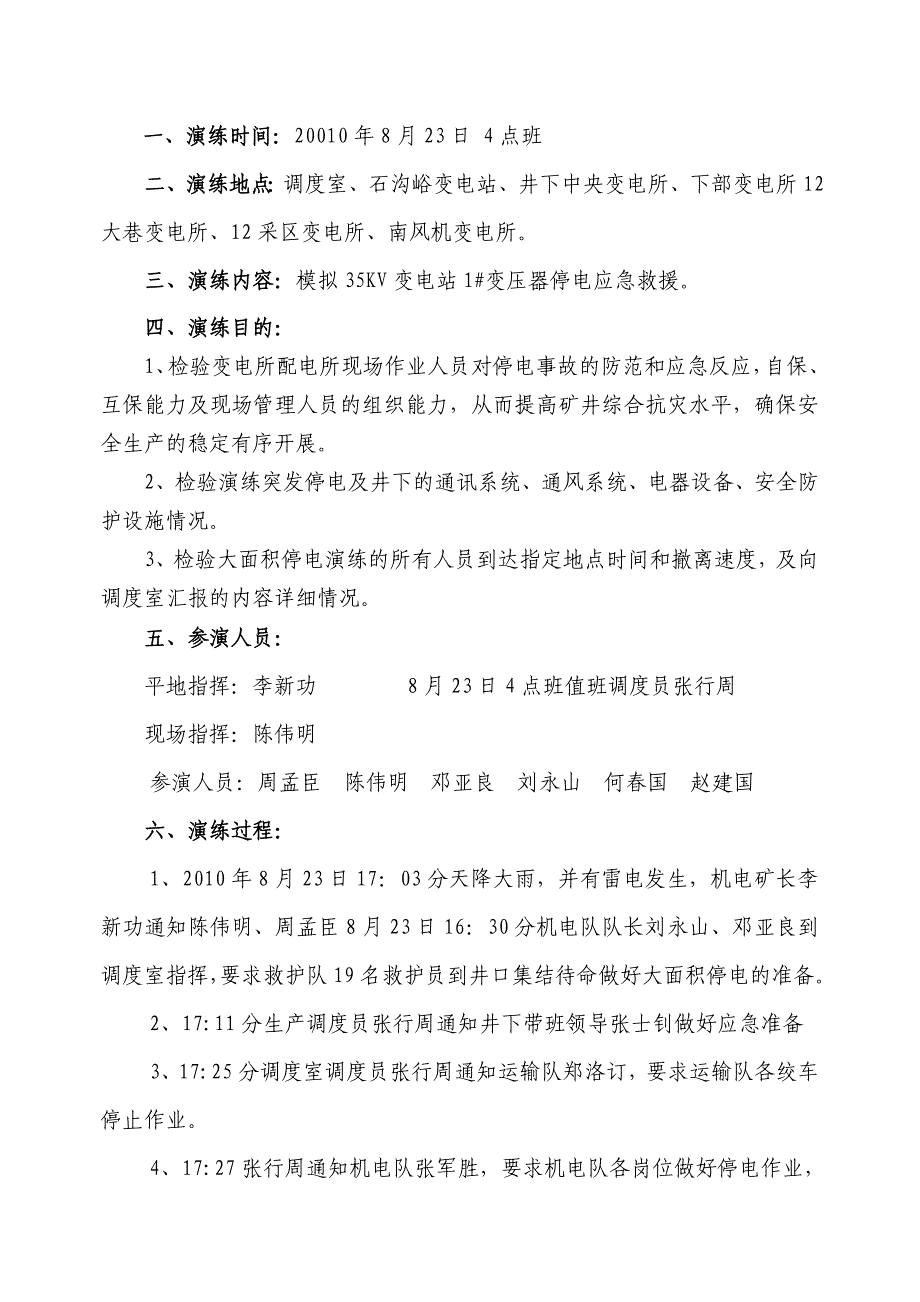 一、演练时间：20010 年 8 月 23 日 4 点班

二、演练地点：调度室、石沟峪变电站、井下中央变电所、下部变电所 12 大巷变电所、12 采区变电所、南风机变电所。

三、演练内容：模拟 35KV 变电站 1#变压器停电应急救援。

四、演练目的：

1、检验变电所配电所现场作业人员对停电事故的防范和应急反应，自保、互保能力及现场管理人员的组织能力，从而提高矿井综合抗灾水平，确保安全生产的稳定有序开展。

2、检验演练突发停电及井下的通讯系统、通风系统、电器设备、安全防护设施情况。

3、检验大面积停电演练的所有人员到达指定地点时间和撤离速度，及向调度室汇报的内容详细情况。

五、参演人员：

平地指挥：李新功　　8 月 23 日 4 点班值班调度员张行周

现场指挥：陈伟明

参演人员：周孟臣　陈伟明　邓亚良　刘永山　何春国　赵建国

六、演练过程：

1、2010 年 8 月 23 日 17：03 分天降大雨，并有雷电发生，机电矿长李新功通知陈伟明、周孟臣 8 月 23 日 16：30 分机电队队长刘永山、邓亚良到调度室指挥，要求救护队 19 名救护员到井口集结待命做好大面积停电的准备。

2、17:11 分生产调度员张行周通知井下带班领导张士钊做好应急准备

3、17:25 分调度室调度员张行周通知运输队郑洛订，要求运输队各绞车停止作业。

4、17:27 张行周通知机电队张军胜，要求机电队各岗位做好停电作业，